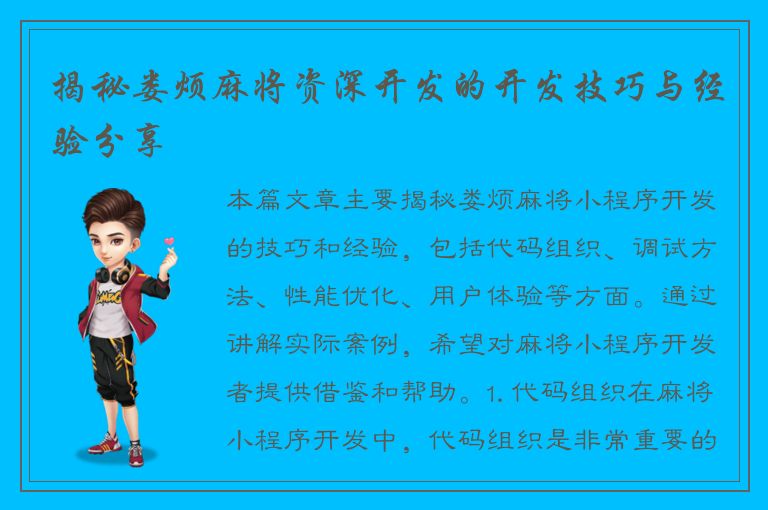 揭秘娄烦麻将资深开发的开发技巧与经验分享

本篇文章主要揭秘娄烦麻将小程序开发的技巧和经验，包括代码组织、调试方法、性能优化、用户体验等方面。通过讲解实际案例，希望对麻将小程序开发者提供借鉴和帮助。1. 代码组织在麻将小程序开发中，代码组织是非常重要的